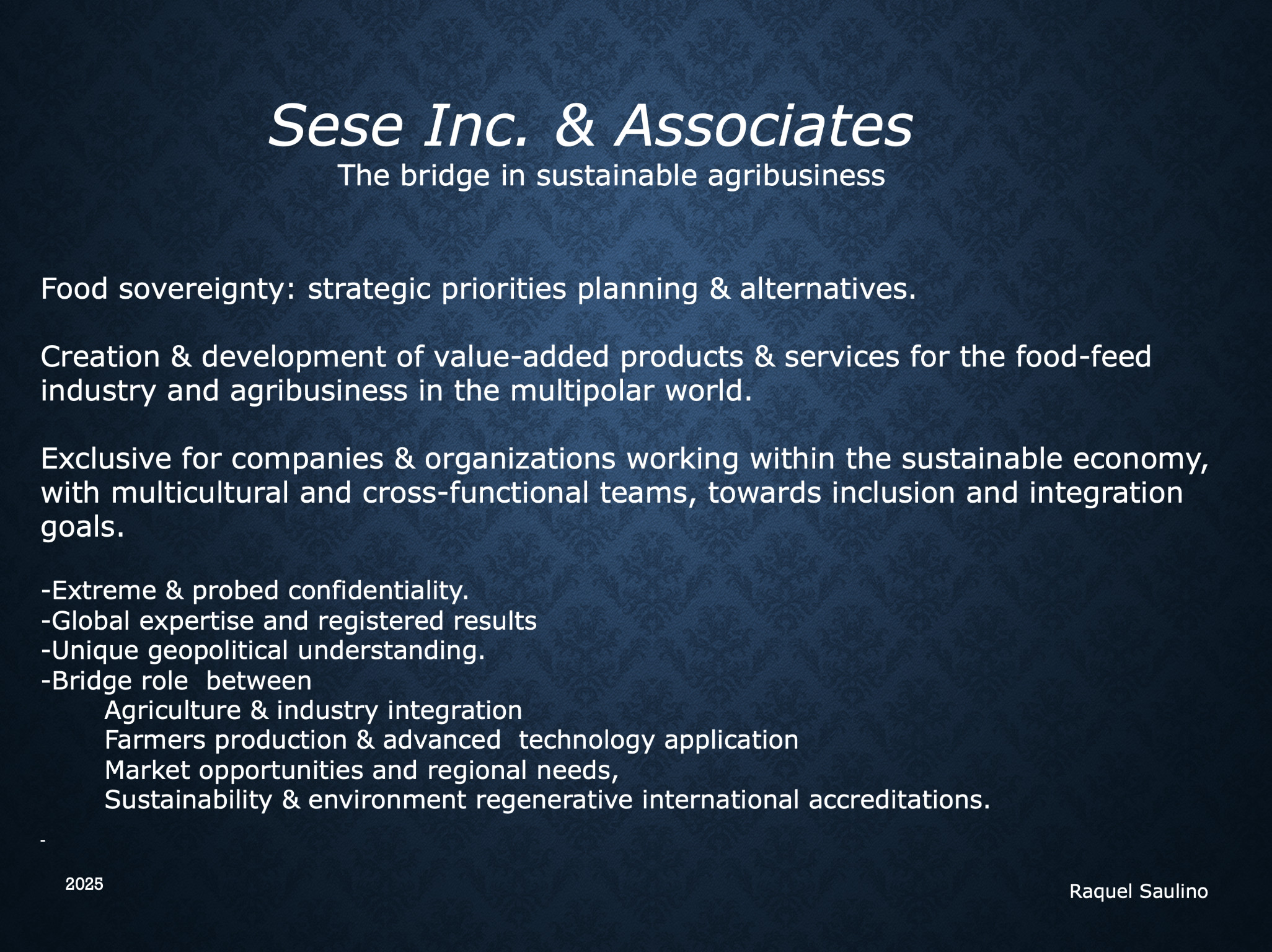 Sese Inc. & Associates
The bridge in sustainable agribusiness

Food sovereignty: strategic priorities planning & alternatives.

Creation & development of value-added products & services for the food-feed industry and agribusiness in the multipolar world.

Exclusive for companies & organizations working within the sustainable economy, with multicultural and cross-functional teams, towards inclusion and integration goals.

-Extreme & probed confidentiality.
-Global expertise and registered results
-Unique geopolitical understanding.
-Bridge role between
Agriculture & industry integration
Farmers production & advanced technology application
Market opportunities and regional needs,
Sustainability & environment regenerative international accreditations.

-

2025

Raquel Saulino